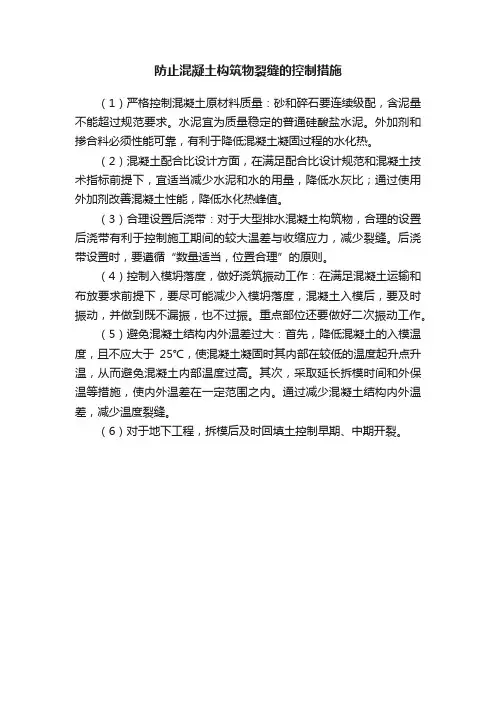 防止混凝土构筑物裂缝的控制措施

（1）严格控制混凝土原材料质量：砂和碎石要连续级配，含泥量不能超过规范要求。水泥宜为质量稳定的普通硅酸盐水泥。外加剂和掺合料必须性能可靠，有利于降低混凝土凝固过程的水化热。

（2）混凝土配合比设计方面，在满足配合比设计规范和混凝土技术指标前提下，宜适当减少水泥和水的用量，降低水灰比；通过使用外加剂改善混凝土性能，降低水化热峰值。

（3）合理设置后浇带：对于大型排水混凝土构筑物，合理的设置后浇带有利于控制施工期间的较大温差与收缩应力，减少裂缝。后浇带设置时，要遵循“数量适当，位置合理”的原则。

（4）控制入模坍落度，做好浇筑振动工作：在满足混凝土运输和布放要求前提下，要尽可能减少入模坍落度，混凝土入模后，要及时振动，并做到既不漏振，也不过振。重点部位还要做好二次振动工作。

（5）避免混凝土结构内外温差过大：首先，降低混凝土的入模温度，且不应大于 25℃，使混凝土凝固时其内部在较低的温度起升点升温，从而避免混凝土内部温度过高。其次，采取延长拆模时间和外保温等措施，使内外温差在一定范围之内。通过减少混凝土结构内外温差，减少温度裂缝。

（6）对于地下工程，拆模后及时回填土控制早期、中期开裂。